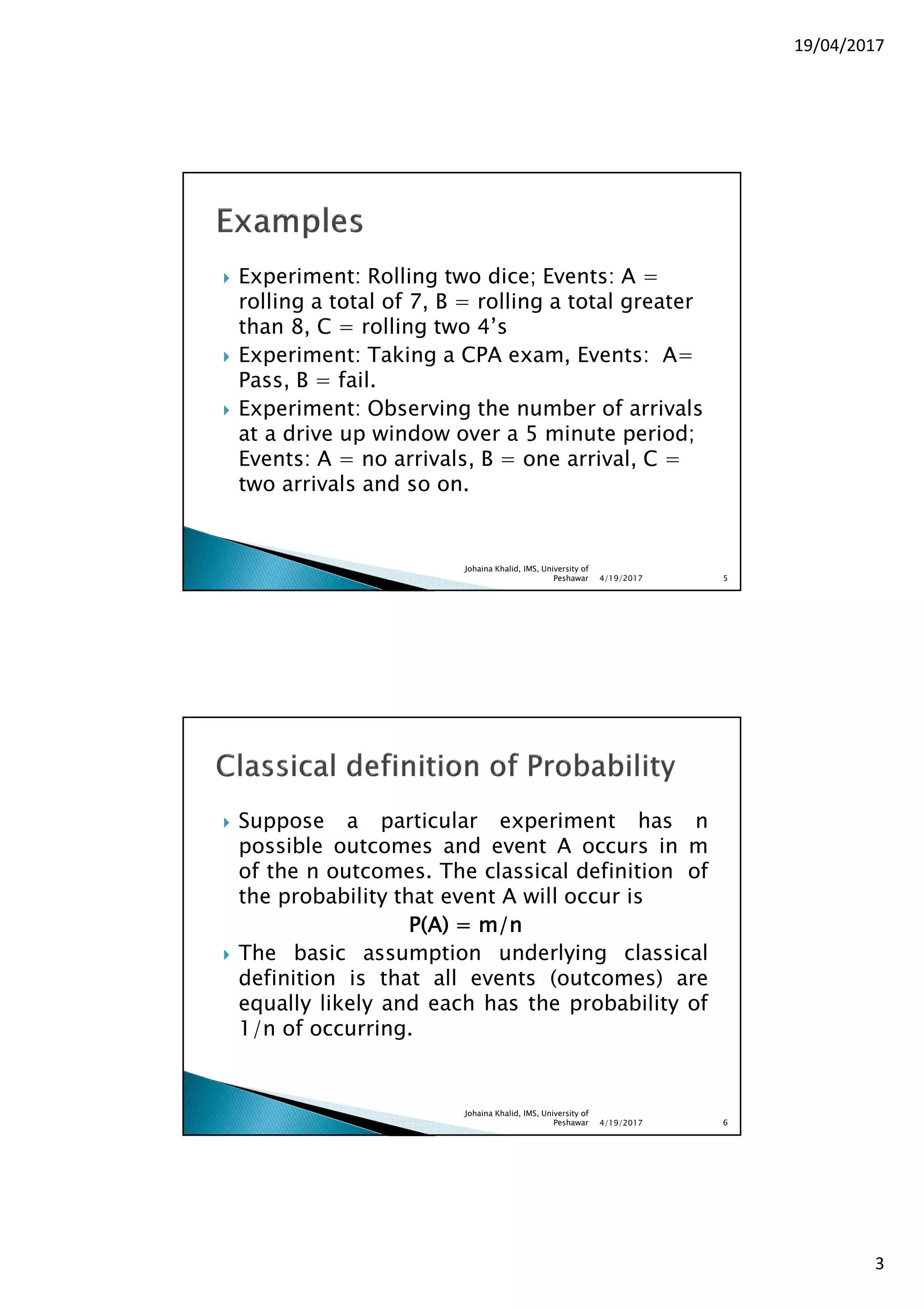 19/04/2017

Examples

Experiment: Rolling two dice; Events: A = rolling a total of 7, B = rolling a total greater than 8, C = rolling two 4's

Experiment: Taking a CPA exam, Events: A= Pass, B = fail.

Experiment: Observing the number of arrivals at a drive up window over a 5 minute period; Events: A = no arrivals, B = one arrival, C = two arrivals and so on.

Johaina Khalid, IMS, University of Peshawar 4/19/2017 5

Classical definition of Probability

Suppose a particular experiment has n possible outcomes and event A occurs in m of the n outcomes. The classical definition of the probability that event A will occur is

P(A) = m/n

The basic assumption underlying classical definition is that all events (outcomes) are equally likely and each has the probability of 1/n of occurring.

Johaina Khalid, IMS, University of Peshawar 4/19/2017 6

3